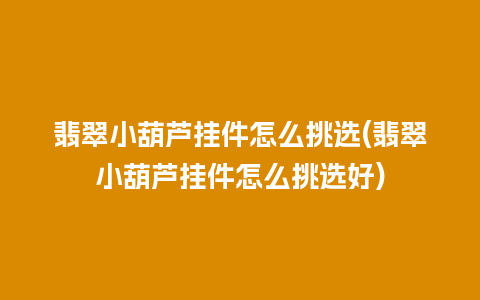 翡翠小葫芦挂件怎么挑选(翡翠小葫芦挂件怎么挑选好)